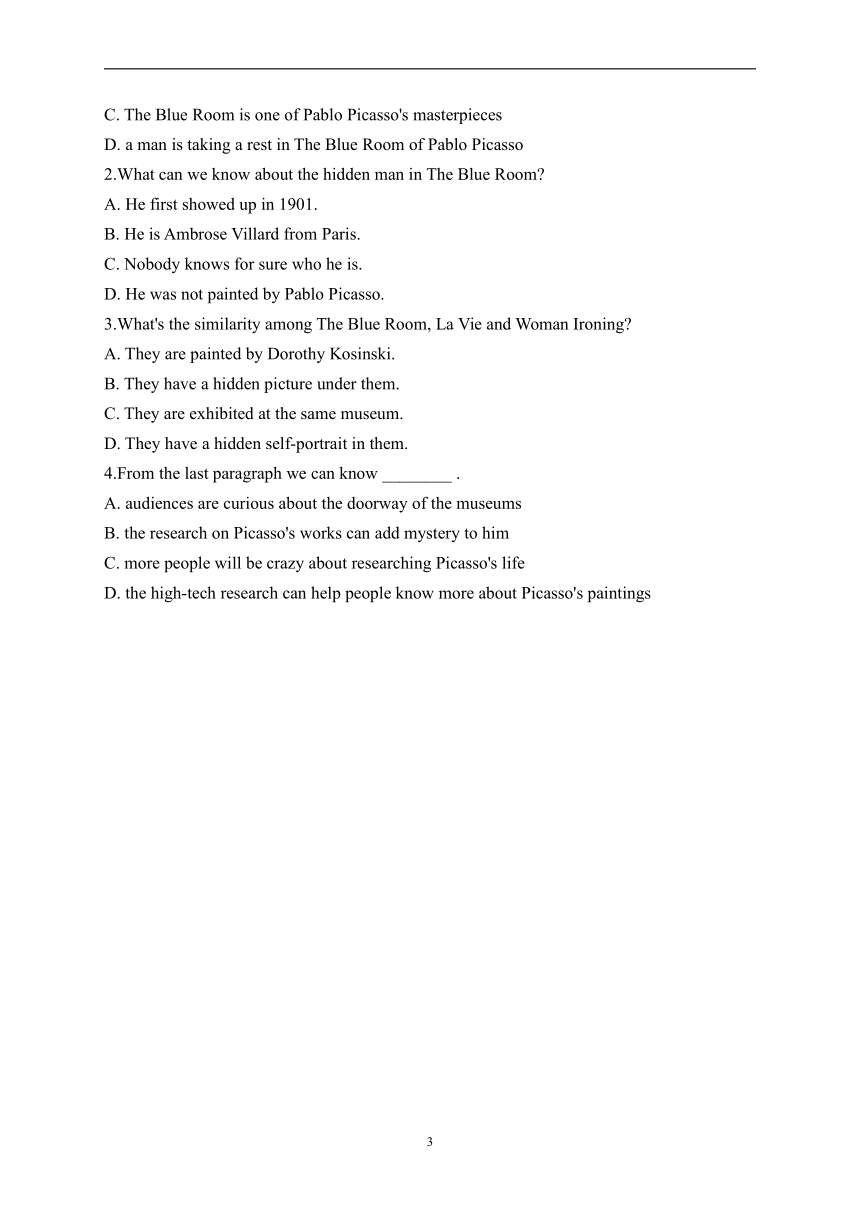 C. The Blue Room is one of Pablo Picasso's masterpieces
D. a man is taking a rest in The Blue Room of Pablo Picasso
2.What can we know about the hidden man in The Blue Room?
A. He first showed up in 1901.
B. He is Ambrose Villard from Paris.
C. Nobody knows for sure who he is.
D. He was not painted by Pablo Picasso.
3.What's the similarity among The Blue Room, La Vie and Woman Ironing?
A. They are painted by Dorothy Kosinski.
B. They have a hidden picture under them.
C. They are exhibited at the same museum.
D. They have a hidden self-portrait in them.
4.From the last paragraph we can know ________ .
A. audiences are curious about the doorway of the museums
B. the research on Picasso's works can add mystery to him
C. more people will be crazy about researching Picasso's life
D. the high-tech research can help people know more about Picasso's paintings

3